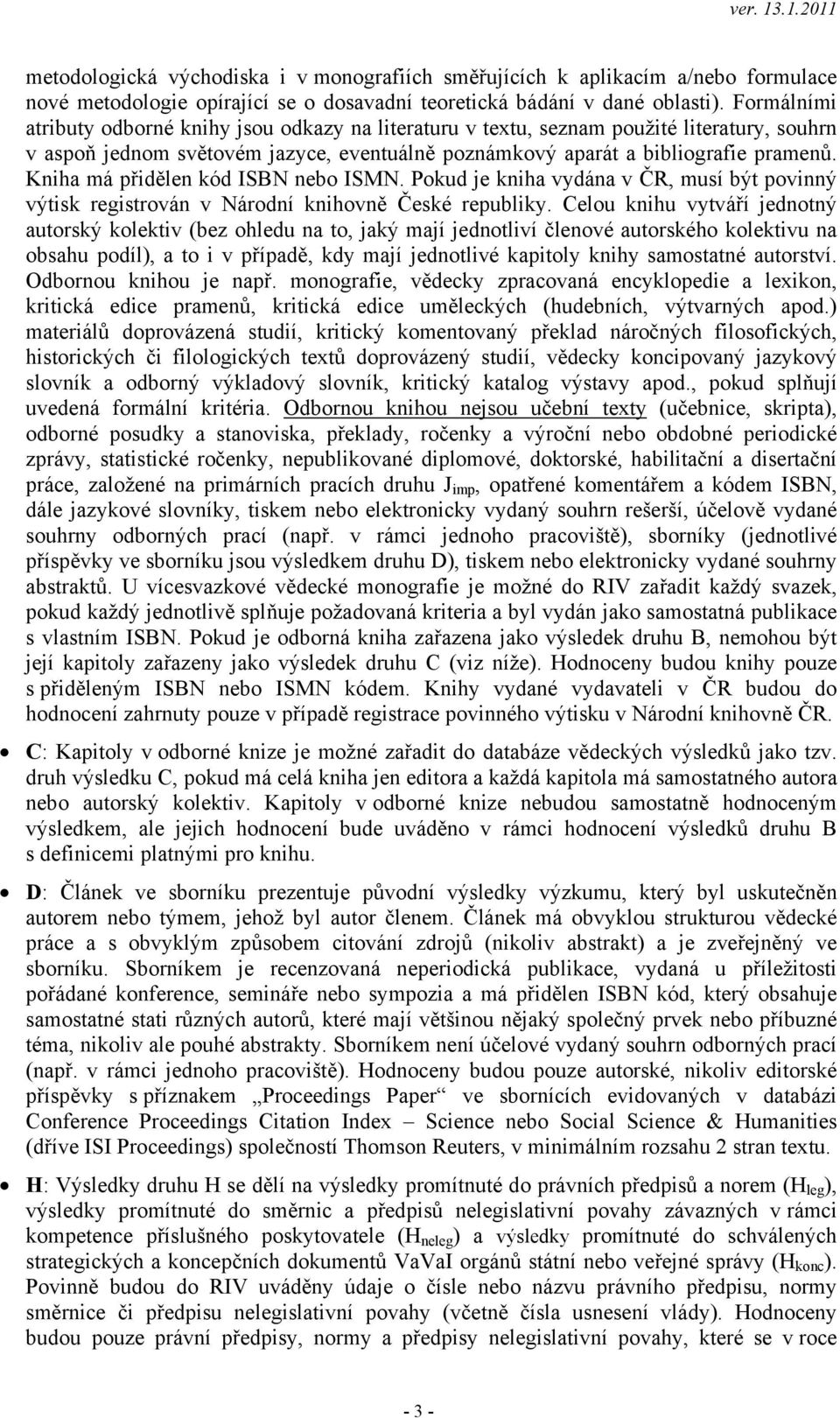 ver. 13.1.2011

metodologická východiska i v monografiích směřujících k aplikacím a/nebo formulace nové metodologie opírající se o dosavadní teoretická bádání v dané oblasti). Formálními atributy odborné knihy jsou odkazy na literaturu v textu, seznam použité literatury, souhrn v aspoň jednom světovém jazyce, eventuálně poznámkový aparát a bibliografie pramenů. Kniha má přidělen kód ISBN nebo ISMN. Pokud je kniha vydána v ČR, musí být povinný výtisk registrován v Národní knihovně České republiky. Celou knihu vytváří jednotný autorský kolektiv (bez ohledu na to, jaký mají jednotliví členové autorského kolektivu na obsahu podíl), a to i v případě, kdy mají jednotlivé kapitoly knihy samostatné autorství. Odbornou knihou je např. monografie, vědecky zpracovaná encyklopedie a lexikon, kritická edice pramenů, kritická edice uměleckých (hudebních, výtvarných apod.) materiálů doprovázená studií, kritický komentovaný překlad náročných filosofických, historických či filologických textů doprovázený studií, vědecky koncipovaný jazykový slovník a odborný výkladový slovník, kritický katalog výstavy apod., pokud splňují uvedená formální kritéria. Odbornou knihou nejsou učební texty (učebnice, skripta), odborné posudky a stanoviska, překlady, ročenky a výroční nebo obdobné periodické zprávy, statistické ročenky, nepublikované diplomové, doktorské, habilitační a disertační práce, založené na primárních pracích druhu $J_{imp}$, opatřené komentářem a kódem ISBN, dále jazykové slovníky, tiskem nebo elektronicky vydaný souhrn rešerší, účelově vydané souhrny odborných prací (např. v rámci jednoho pracoviště), sborníky (jednotlivé příspěvky ve sborníku jsou výsledkem druhu D), tiskem nebo elektronicky vydané souhrny abstraktů. U vícesvazkové vědecké monografie je možné do RIV zařadit každý svazek, pokud každý jednotlivě splňuje požadovaná kriteria a byl vydán jako samostatná publikace s vlastním ISBN. Pokud je odborná kniha zařazena jako výsledek druhu B, nemohou být její kapitoly zařazeny jako výsledek druhu C (viz níže). Hodnoceny budou knihy pouze s přiděleným ISBN nebo ISMN kódem. Knihy vydané vydavateli v ČR budou do hodnocení zahrnuty pouze v případě registrace povinného výtisku v Národní knihovně ČR.

• C: Kapitoly v odborné knize je možné zařadit do databáze vědeckých výsledků jako tzv. druh výsledku C, pokud má celá kniha jen editora a každá kapitola má samostatného autora nebo autorský kolektiv. Kapitoly v odborné knize nebudou samostatně hodnoceným výsledkem, ale jejich hodnocení bude uváděno v rámci hodnocení výsledků druhu B s definicemi platnými pro knihu.

• D: Článek ve sborníku prezentuje původní výsledky výzkumu, který byl uskutečněn autorem nebo týmem, jehož byl autor členem. Článek má obvyklou strukturu vědecké práce a s obvyklým způsobem citování zdrojů (nikoliv abstrakt) a je zveřejněný ve sborníku. Sborníkem je recenzovaná neperiodická publikace, vydaná u příležitosti pořádané konference, semináře nebo sympozia a má přidělen ISBN kód, který obsahuje samostatné stati různých autorů, které mají většinou nějaký společný prvek nebo příbuzné téma, nikoliv ale pouhé abstrakty. Sborníkem není účelové vydaný souhrn odborných prací (např. v rámci jednoho pracoviště). Hodnoceny budou pouze autorské, nikoliv editorské příspěvky s příznakem „Proceedings Paper“ ve sbornících evidovaných v databázi Conference Proceedings Citation Index – Science nebo Social Science & Humanities (dříve ISI Proceedings) společností Thomson Reuters, v minimálním rozsahu 2 stran textu.

• H: Výsledky druhu H se dělí na výsledky promítnuté do právních předpisů a norem ($H_{leg}$), výsledky promítnuté do směrnic a předpisů nelegislativní povahy závazných v rámci kompetence příslušného poskytovatele ($H_{neleg}$) a výsledky promítnuté do schválených strategických a koncepčních dokumentů VaVaI orgánů státní nebo veřejné správy ($H_{konc}$). Povinně budou do RIV uváděny údaje o čísle nebo názvu právního předpisu, normy směrnice či předpisu nelegislativní povahy (včetně čísla usnesení vlády). Hodnoceny budou pouze právní předpisy, normy a předpisy nelegislativní povahy, které se v roce

- 3 -